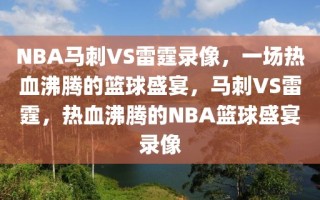 NBA马刺VS雷霆录像，一场热血沸腾的篮球盛宴，马刺VS雷霆，热血沸腾的NBA篮球盛宴录像